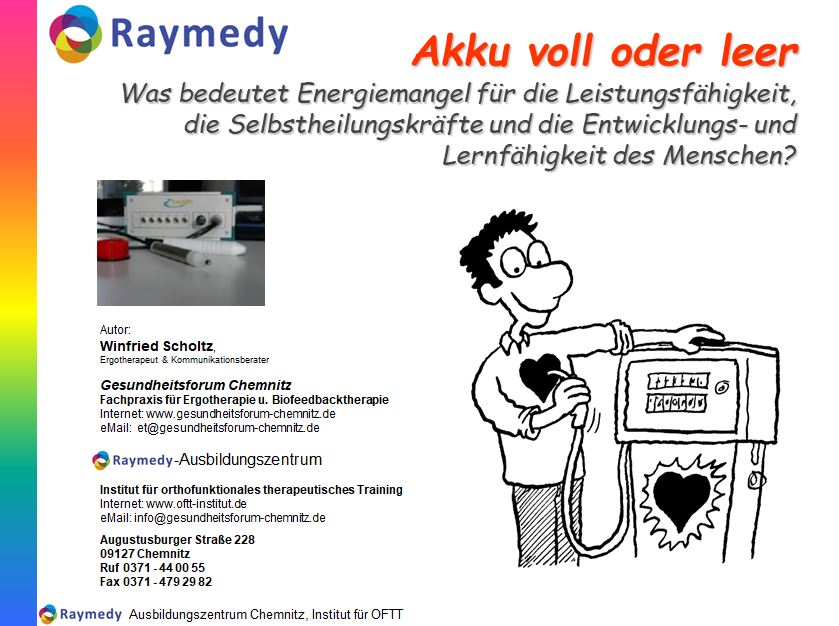 Raymedy

Akku voll oder leer

Was bedeutet Energiemangel für die Leistungsfähigkeit, die Selbstheilungskräfte und die Entwicklungs- und Lernfähigkeit des Menschen?

Autor:
Winfried Scholtz,
Ergotherapeut & Kommunikationsberater

Gesundheitsforum Chemnitz
Fachpraxis für Ergotherapie u. Biofeedbacktherapie
Internet: www.gesundheitsforum-chemnitz.de
eMail: et@gesundheitsforum-chemnitz.de

Raymedy-Ausbildungszentrum

Institut für orthofunktionales therapeutisches Training
Internet: www.oftt-institut.de
eMail: info@gesundheitsforum-chemnitz.de

Augustusburger Straße 228
09127 Chemnitz
Ruf 0371 - 44 00 55
Fax 0371 - 479 29 82

Raymedy Ausbildungszentrum Chemnitz, Institut für OFTT